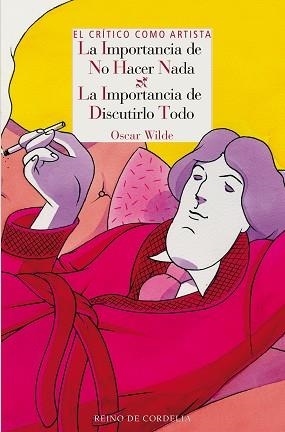 EL CRÍTICO COMO ARTISTA
La Importancia de No Hacer Nada
La Importancia de Discutirlo Todo
Oscar Wilde

REINO DE CORDELIA